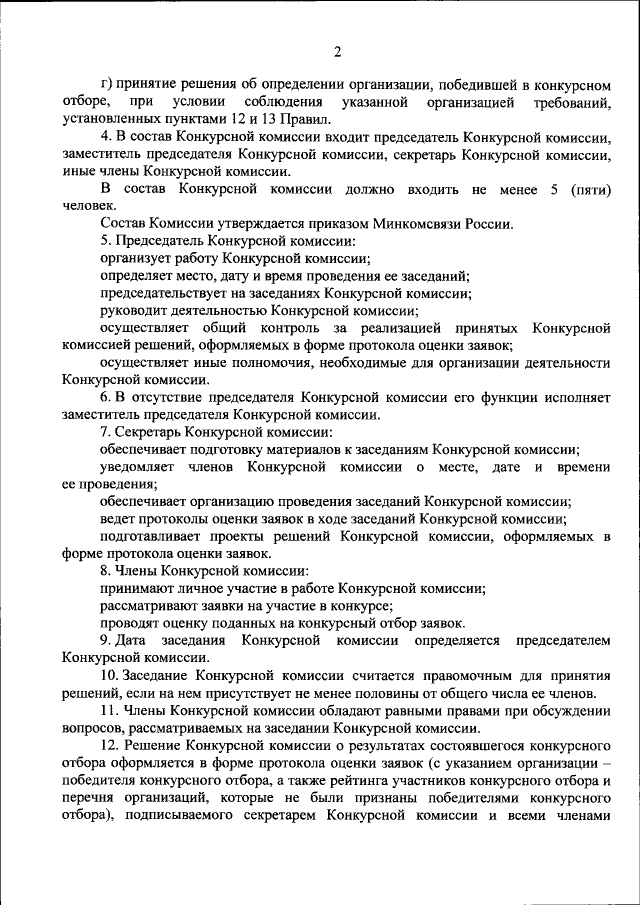 2

г) принятие решения об определении организации, победившей в конкурсном отборе, при условии соблюдения указанной организацией требований, установленных пунктами 12 и 13 Правил.

4. В состав Конкурсной комиссии входит председатель Конкурсной комиссии, заместитель председателя Конкурсной комиссии, секретарь Конкурсной комиссии, иные члены Конкурсной комиссии.

В состав Конкурсной комиссии должно входить не менее 5 (пяти) человек.

Состав Комиссии утверждается приказом Минкомсвязи России.

5. Председатель Конкурсной комиссии:

организует работу Конкурсной комиссии;

определяет место, дату и время проведения ее заседаний;

председательствует на заседаниях Конкурсной комиссии;

руководит деятельностью Конкурсной комиссии;

осуществляет общий контроль за реализацией принятых Конкурсной комиссией решений, оформляемых в форме протокола оценки заявок;

осуществляет иные полномочия, необходимые для организации деятельности Конкурсной комиссии.

6. В отсутствие председателя Конкурсной комиссии его функции исполняет заместитель председателя Конкурсной комиссии.

7. Секретарь Конкурсной комиссии:

обеспечивает подготовку материалов к заседаниям Конкурсной комиссии;

уведомляет членов Конкурсной комиссии о месте, дате и времени ее проведения;

обеспечивает организацию проведения заседаний Конкурсной комиссии;

ведет протоколы оценки заявок в ходе заседаний Конкурсной комиссии;

подготавливает проекты решений Конкурсной комиссии, оформляемых в форме протокола оценки заявок.

8. Члены Конкурсной комиссии:

принимают личное участие в работе Конкурсной комиссии;

рассматривают заявки на участие в конкурсе;

проводят оценку поданных на конкурсный отбор заявок.

9. Дата заседания Конкурсной комиссии определяется председателем Конкурсной комиссии.

10. Заседание Конкурсной комиссии считается правомочным для принятия решений, если на нем присутствует не менее половины от общего числа ее членов.

11. Члены Конкурсной комиссии обладают равными правами при обсуждении вопросов, рассматриваемых на заседании Конкурсной комиссии.

12. Решение Конкурсной комиссии о результатах состоявшегося конкурсного отбора оформляется в форме протокола оценки заявок (с указанием организации – победителя конкурсного отбора, а также рейтинга участников конкурсного отбора и перечня организаций, которые не были признаны победителями конкурсного отбора), подписываемого секретарем Конкурсной комиссии и всеми членами